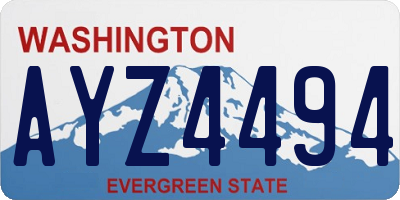 WASHINGTON

AYZ4494

EVERGREEN STATE